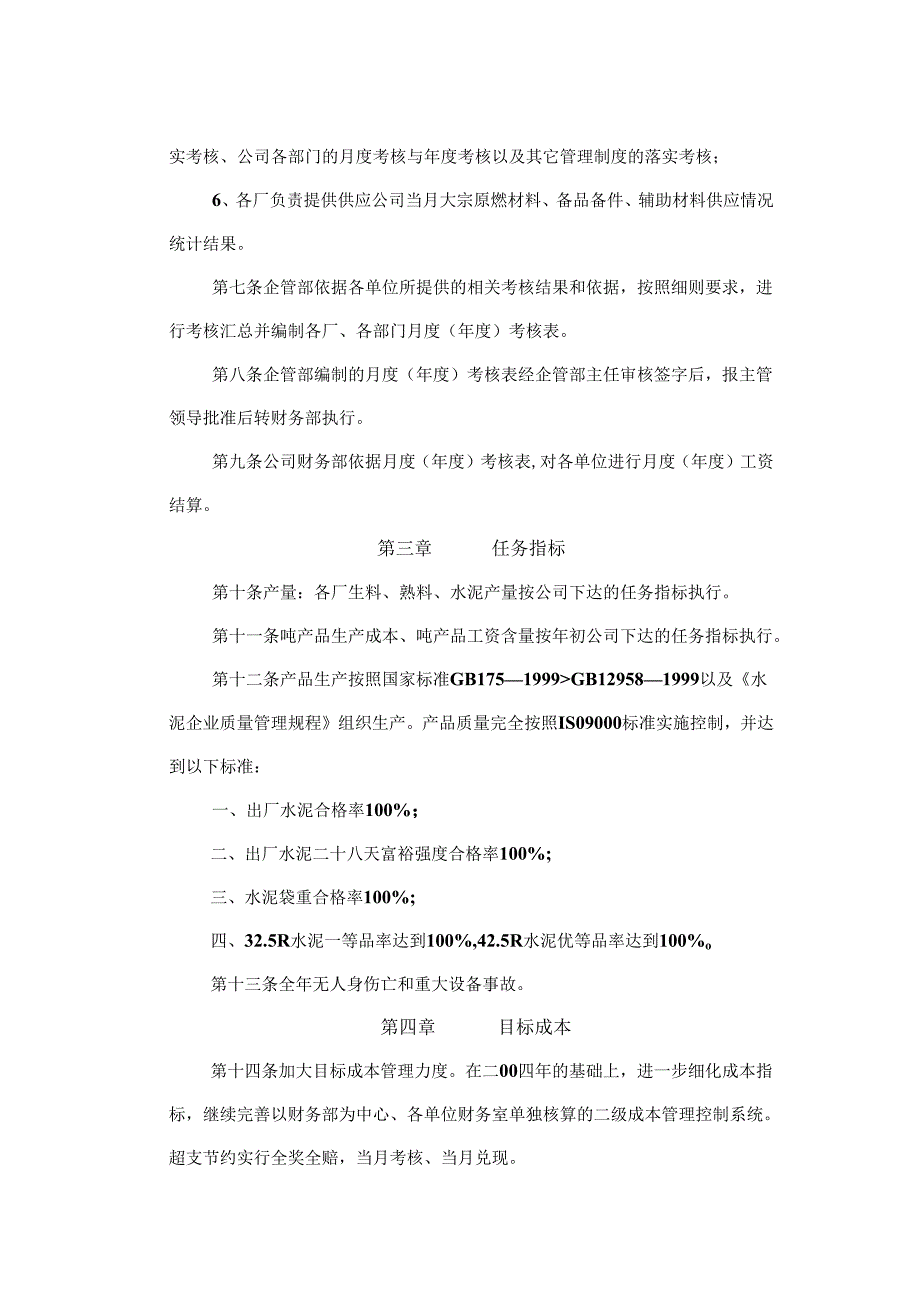 实考核、公司各部门的月度考核与年度考核以及其它管理制度的落实考核；

6、各厂负责提供供应公司当月大宗原燃材料、备品备件、辅助材料供应情况统计结果。

第七条企管部依据各单位所提供的相关考核结果和依据，按照细则要求，进行考核汇总并编制各厂、各部门月度（年度）考核表。

第八条企管部编制的月度（年度）考核表经企管部主任审核签字后，报主管领导批准后转财务部执行。

第九条公司财务部依据月度（年度）考核表,对各单位进行月度（年度）工资结算。

第三章　　任务指标

第十条产量：各厂生料、熟料、水泥产量按公司下达的任务指标执行。

第十一条吨产品生产成本、吨产品工资含量按年初公司下达的任务指标执行。

第十二条产品生产按照国家标准GB175—1999>GB12958—1999以及《水泥企业质量管理规程》组织生产。产品质量完全按照IS09000标准实施控制，并达到以下标准：

一、出厂水泥合格率100%;

二、出厂水泥二十八天富裕强度合格率100%;

三、水泥袋重合格率100%;

四、32.5R水泥一等品率达到100%,42.5R水泥优等品率达到100%o

第十三条全年无人身伤亡和重大设备事故。

第四章　　目标成本

第十四条加大目标成本管理力度。在二00四年的基础上，进一步细化成本指标，继续完善以财务部为中心、各单位财务室单独核算的二级成本管理控制系统。超支节约实行全奖全赔，当月考核、当月兑现。